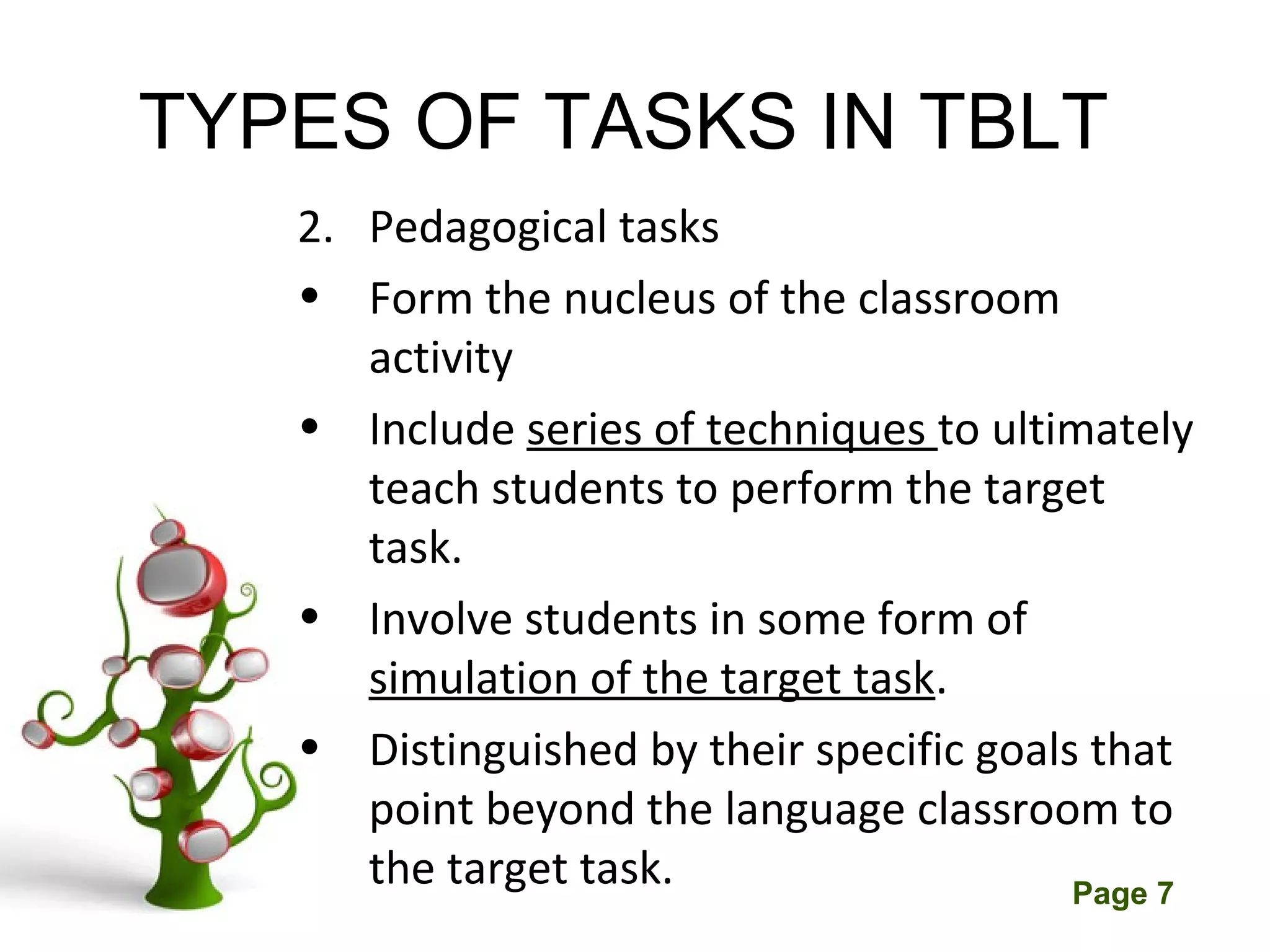 TYPES OF TASKS IN TBLT

2. Pedagogical tasks

• Form the nucleus of the classroom activity

• Include series of techniques to ultimately teach students to perform the target task.

• Involve students in some form of simulation of the target task.

• Distinguished by their specific goals that point beyond the language classroom to the target task.

Page 7